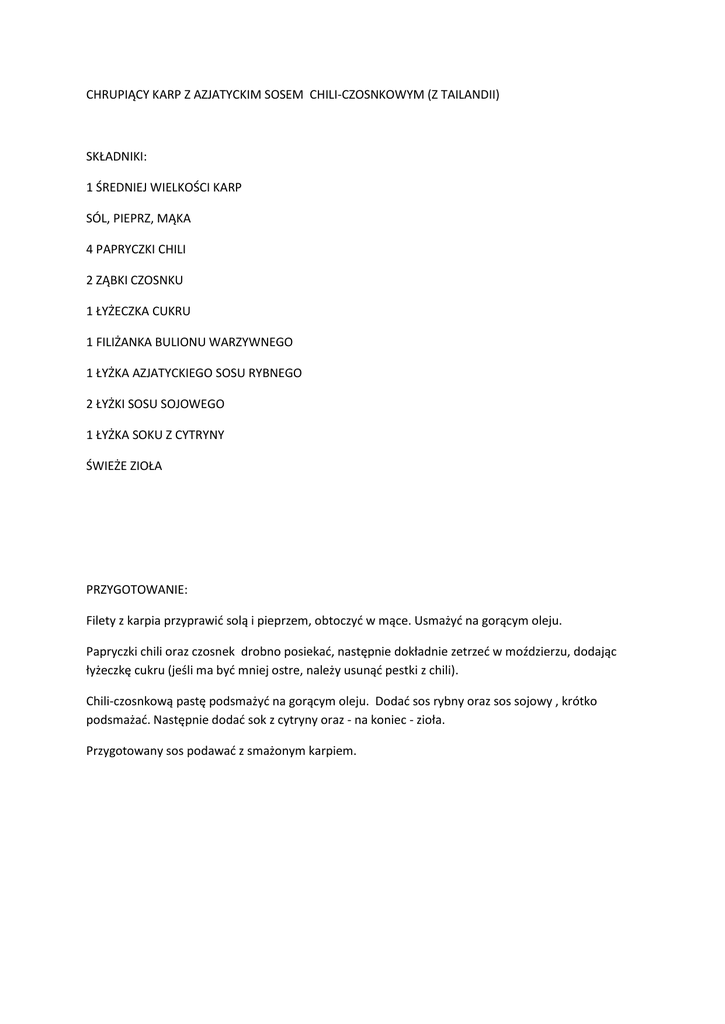 CHRUPIĄCY KARP Z AZJATYCKIM SOSEM CHILI-CZOSNKOWYM (Z TAILANDII)

SKŁADNIKI:

1 ŚREDNIEJ WIELKOŚCI KARP

SÓL, PIEPRZ, MĄKA

4 PAPRYCZKI CHILI

2 ZĄBKI CZOSNKU

1 ŁYŻECZKA CUKRU

1 FILIŻANKA BULIONU WARZYWNEGO

1 ŁYŻKA AZJATYCKIEGO SOSU RYBNEGO

2 ŁYŻKI SOSU SOJOWEGO

1 ŁYŻKA SOKU Z CYTRYNY

ŚWIEŻE ZIOŁA

PRZYGOTOWANIE:

Filety z karpia przyprawić solą i pieprzem, obtoczyć w mące. Usmażyć na gorącym oleju.

Papryczki chili oraz czosnek drobno posiekać, następnie dokładnie zetrzeć w moździerzu, dodając łyżeczkę cukru (jeśli ma być mniej ostre, należy usunąć pestki z chili).

Chili-czosnkową pastę podsmażyć na gorącym oleju. Dodać sos rybny oraz sos sojowy , krótko podsmażać. Następnie dodać sok z cytryny oraz - na koniec - zioła.

Przygotowany sos podawać z smażonym karpiem.